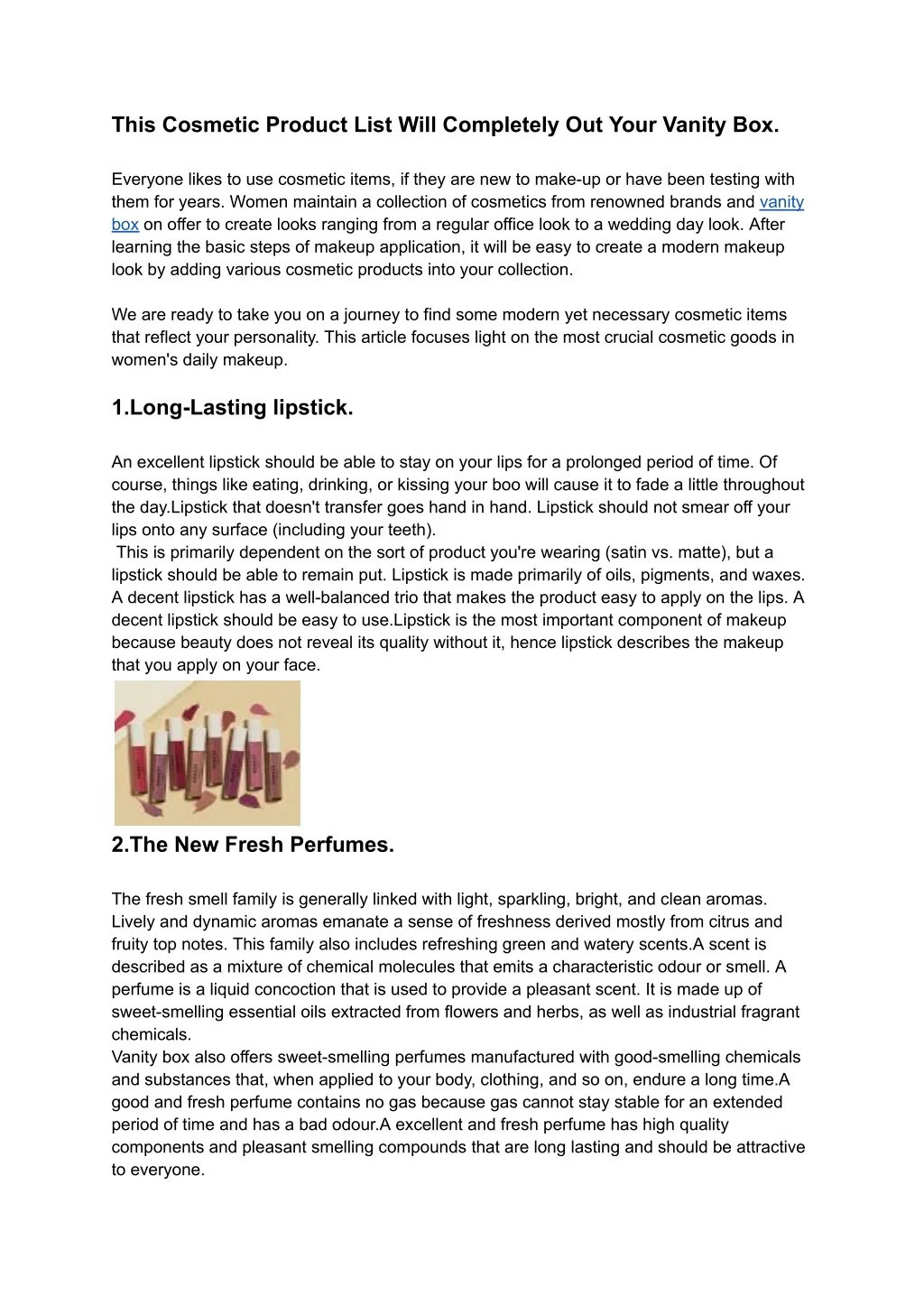 This Cosmetic Product List Will Completely Out Your Vanity Box.

Everyone likes to use cosmetic items, if they are new to make-up or have been testing with them for years. Women maintain a collection of cosmetics from renowned brands and vanity box on offer to create looks ranging from a regular office look to a wedding day look. After learning the basic steps of makeup application, it will be easy to create a modern makeup look by adding various cosmetic products into your collection.

We are ready to take you on a journey to find some modern yet necessary cosmetic items that reflect your personality. This article focuses light on the most crucial cosmetic goods in women's daily makeup.

1.Long-Lasting lipstick.

An excellent lipstick should be able to stay on your lips for a prolonged period of time. Of course, things like eating, drinking, or kissing your boo will cause it to fade a little throughout the day.Lipstick that doesn't transfer goes hand in hand. Lipstick should not smear off your lips onto any surface (including your teeth).

This is primarily dependent on the sort of product you're wearing (satin vs. matte), but a lipstick should be able to remain put. Lipstick is made primarily of oils, pigments, and waxes. A decent lipstick has a well-balanced trio that makes the product easy to apply on the lips. A decent lipstick should be easy to use.Lipstick is the most important component of makeup because beauty does not reveal its quality without it, hence lipstick describes the makeup that you apply on your face.

2.The New Fresh Perfumes.

The fresh smell family is generally linked with light, sparkling, bright, and clean aromas. Lively and dynamic aromas emanate a sense of freshness derived mostly from citrus and fruity top notes. This family also includes refreshing green and watery scents.A scent is described as a mixture of chemical molecules that emits a characteristic odour or smell. A perfume is a liquid concoction that is used to provide a pleasant scent. It is made up of sweet-smelling essential oils extracted from flowers and herbs, as well as industrial fragrant chemicals.

Vanity box also offers sweet-smelling perfumes manufactured with good-smelling chemicals and substances that, when applied to your body, clothing, and so on, endure a long time.A good and fresh perfume contains no gas because gas cannot stay stable for an extended period of time and has a bad odour.A excellent and fresh perfume has high quality components and pleasant smelling compounds that are long lasting and should be attractive to everyone.